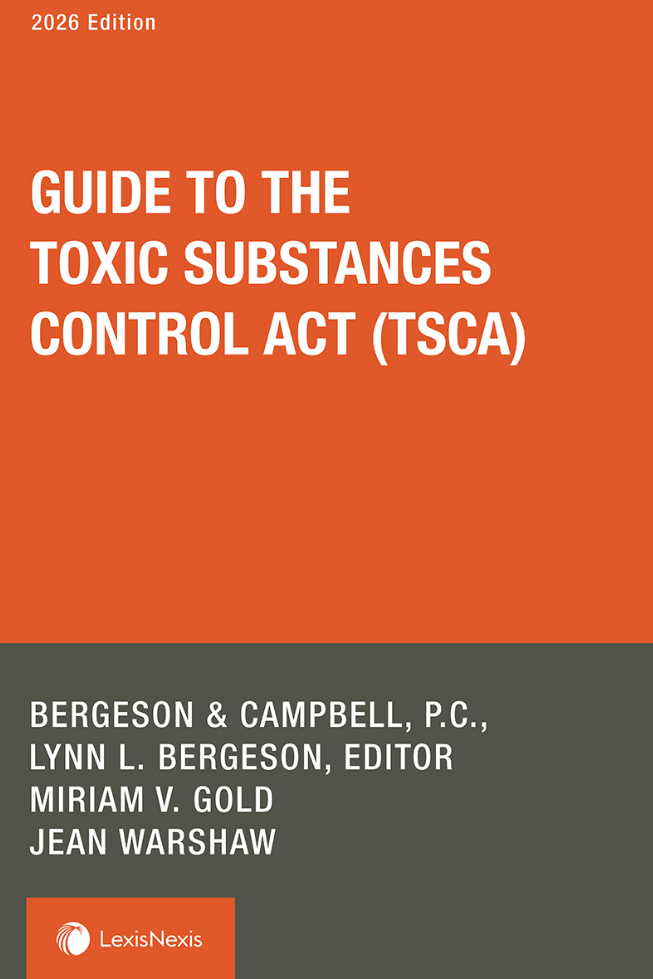 2026 Edition

GUIDE TO THE
TOXIC SUBSTANCES
CONTROL ACT (TSCA)

BERGESON & CAMPBELL, P.C.,
LYNN L. BERGESON, EDITOR
MIRIAM V. GOLD
JEAN WARSHAW

LexisNexis